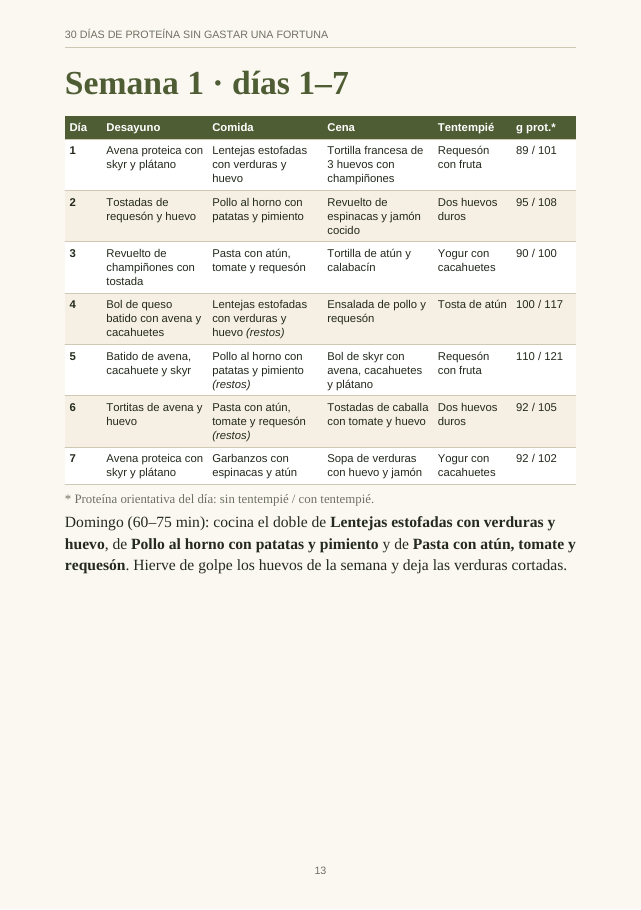 30 DÍAS DE PROTEÍNA SIN GASTAR UNA FORTUNA

Semana 1 · días 1–7

| Día | Desayuno | Comida | Cena | Tentempié | g prot.* |
|---|---|---|---|---|---|
| 1 | Avena proteica con skyr y plátano | Lentejas estofadas con verduras y huevo | Tortilla francesa de 3 huevos con champiñones | Requesón con fruta | 89 / 101 |
| 2 | Tostadas de requesón y huevo | Pollo al horno con patatas y pimiento | Revuelto de espinacas y jamón cocido | Dos huevos duros | 95 / 108 |
| 3 | Revuelto de champiñones con tostada | Pasta con atún, tomate y requesón | Tortilla de atún y calabacín | Yogur con cacahuetes | 90 / 100 |
| 4 | Bol de queso batido con avena y cacahuetes | Lentejas estofadas con verduras y huevo (restos) | Ensalada de pollo y requesón | Tosta de atún | 100 / 117 |
| 5 | Batido de avena, cacahuete y skyr | Pollo al horno con patatas y pimiento (restos) | Bol de skyr con avena, cacahuetes y plátano | Requesón con fruta | 110 / 121 |
| 6 | Tortitas de avena y huevo | Pasta con atún, tomate y requesón (restos) | Tostadas de caballa con tomate y huevo | Dos huevos duros | 92 / 105 |
| 7 | Avena proteica con skyr y plátano | Garbanzos con espinacas y atún | Sopa de verduras con huevo y jamón | Yogur con cacahuetes | 92 / 102 |

* Proteína orientativa del día: sin tentempié / con tentempié.

Domingo (60–75 min): cocina el doble de Lentejas estofadas con verduras y huevo, de Pollo al horno con patatas y pimiento y de Pasta con atún, tomate y requesón. Hierve de golpe los huevos de la semana y deja las verduras cortadas.

13